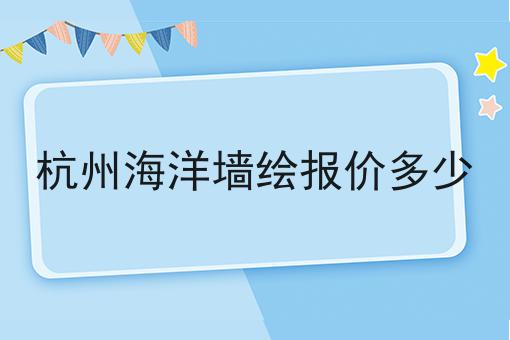 杭州海洋墙绘报价多少